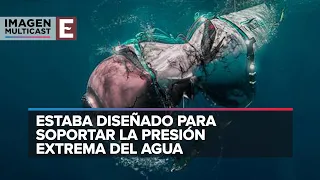 IMAGEN MULTICAST E

ESTABA DISEÑADO PARA SOPORTAR LA PRESIÓN EXTREMA DEL AGUA